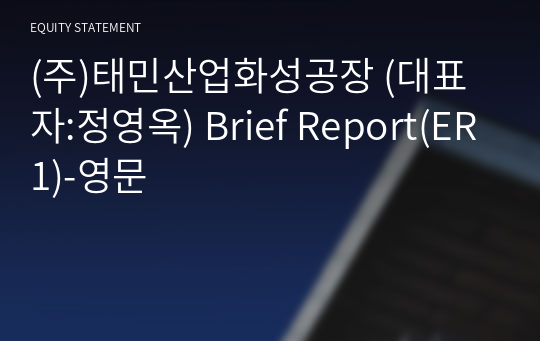 EQUITY STATEMENT

(주)태민산업화성공장 (대표자:정영옥) Brief Report(ER1)-영문